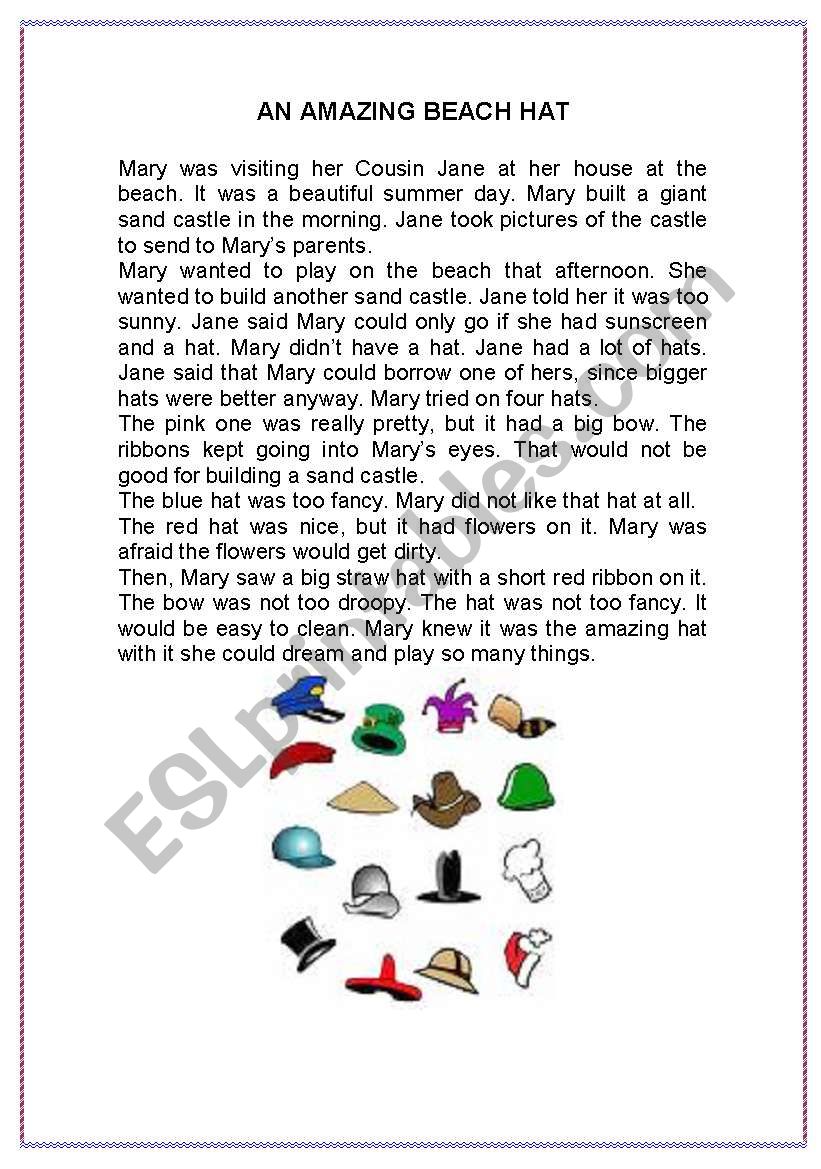 AN AMAZING BEACH HAT

Mary was visiting her Cousin Jane at her house at the beach. It was a beautiful summer day. Mary built a giant sand castle in the morning. Jane took pictures of the castle to send to Mary's parents.
Mary wanted to play on the beach that afternoon. She wanted to build another sand castle. Jane told her it was too sunny. Jane said Mary could only go if she had sunscreen and a hat. Mary didn't have a hat. Jane had a lot of hats. Jane said that Mary could borrow one of hers, since bigger hats were better anyway. Mary tried on four hats.
The pink one was really pretty, but it had a big bow. The ribbons kept going into Mary's eyes. That would not be good for building a sand castle.
The blue hat was too fancy. Mary did not like that hat at all.
The red hat was nice, but it had flowers on it. Mary was afraid the flowers would get dirty.
Then, Mary saw a big straw hat with a short red ribbon on it. The bow was not too droopy. The hat was not too fancy. It would be easy to clean. Mary knew it was the amazing hat with it she could dream and play so many things.

ESLprintables.com